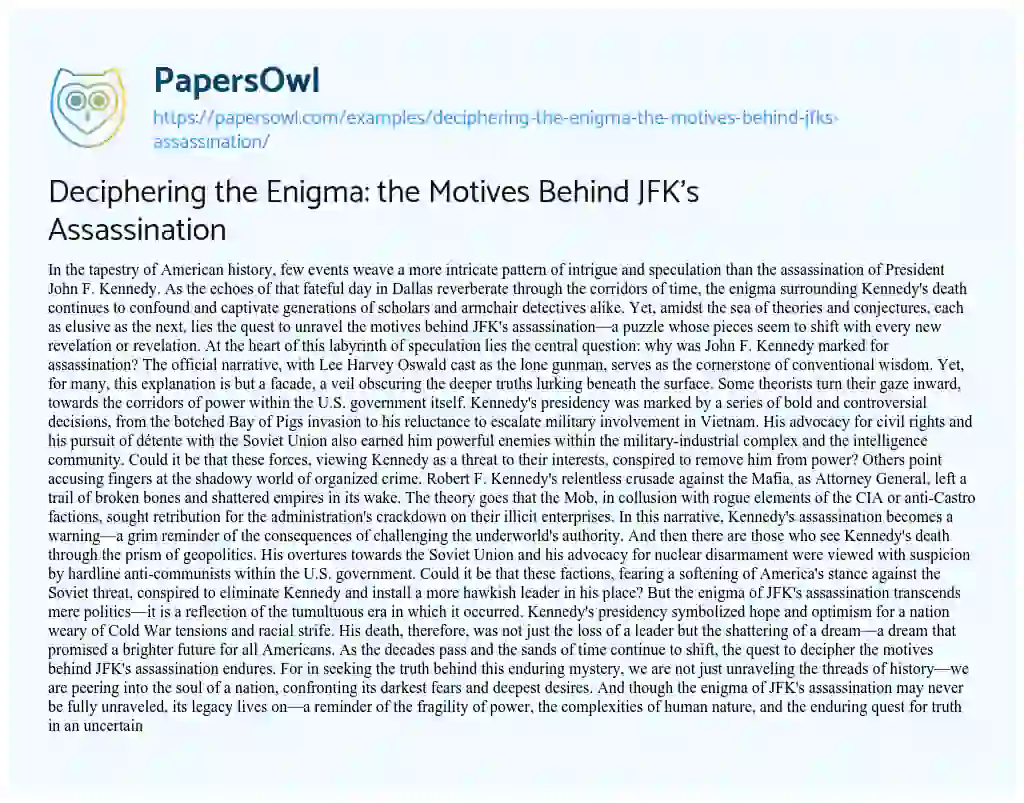 PapersOwl
https://papersowl.com/examples/deciphering-the-enigma-the-motives-behind-jfks-assassination/

Deciphering the Enigma: the Motives Behind JFK's Assassination

In the tapestry of American history, few events weave a more intricate pattern of intrigue and speculation than the assassination of President John F. Kennedy. As the echoes of that fateful day in Dallas reverberate through the corridors of time, the enigma surrounding Kennedy's death continues to confound and captivate generations of scholars and armchair detectives alike. Yet, amidst the sea of theories and conjectures, each as elusive as the next, lies the quest to unravel the motives behind JFK's assassination—a puzzle whose pieces seem to shift with every new revelation or revelation. At the heart of this labyrinth of speculation lies the central question: why was John F. Kennedy marked for assassination? The official narrative, with Lee Harvey Oswald cast as the lone gunman, serves as the cornerstone of conventional wisdom. Yet, for many, this explanation is but a facade, a veil obscuring the deeper truths lurking beneath the surface. Some theorists turn their gaze inward, towards the corridors of power within the U.S. government itself. Kennedy's presidency was marked by a series of bold and controversial decisions, from the botched Bay of Pigs invasion to his reluctance to escalate military involvement in Vietnam. His advocacy for civil rights and his pursuit of détente with the Soviet Union also earned him powerful enemies within the military-industrial complex and the intelligence community. Could it be that these forces, viewing Kennedy as a threat to their interests, conspired to remove him from power? Others point accusing fingers at the shadowy world of organized crime. Robert F. Kennedy's relentless crusade against the Mafia, as Attorney General, left a trail of broken bones and shattered empires in its wake. The theory goes that the Mob, in collusion with rogue elements of the CIA or anti-Castro factions, sought retribution for the administration's crackdown on their illicit enterprises. In this narrative, Kennedy's assassination becomes a warning—a grim reminder of the consequences of challenging the underworld's authority. And then there are those who see Kennedy's death through the prism of geopolitics. His overtures towards the Soviet Union and his advocacy for nuclear disarmament were viewed with suspicion by hardline anti-communists within the U.S. government. Could it be that these factions, fearing a softening of America's stance against the Soviet threat, conspired to eliminate Kennedy and install a more hawkish leader in his place? But the enigma of JFK's assassination transcends mere politics—it is a reflection of the tumultuous era in which it occurred. Kennedy's presidency symbolized hope and optimism for a nation weary of Cold War tensions and racial strife. His death, therefore, was not just the loss of a leader but the shattering of a dream—a dream that promised a brighter future for all Americans. As the decades pass and the sands of time continue to shift, the quest to decipher the motives behind JFK's assassination endures. For in seeking the truth behind this enduring mystery, we are not just unraveling the threads of history—we are peering into the soul of a nation, confronting its darkest fears and deepest desires. And though the enigma of JFK's assassination may never be fully unraveled, its legacy lives on—a reminder of the fragility of power, the complexities of human nature, and the enduring quest for truth in an uncertain